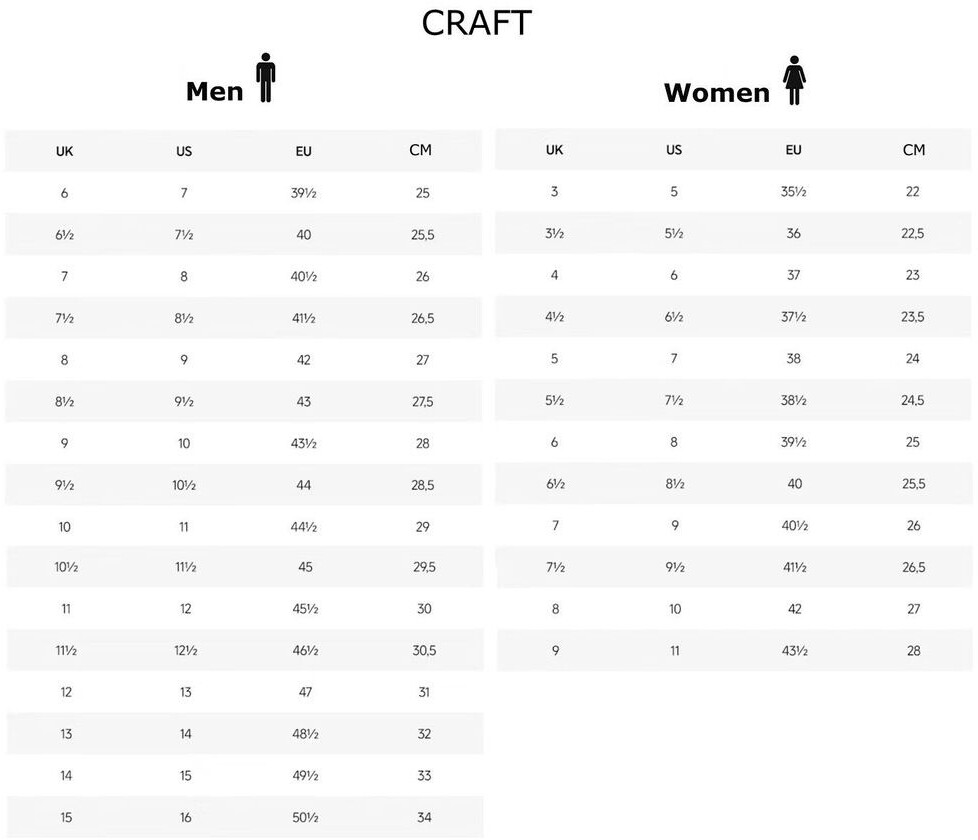 CRAFT

Men

| UK | US | EU | CM |
|---|---|---|---|
| 6 | 7 | 39½ | 25 |
| 6½ | 7½ | 40 | 25,5 |
| 7 | 8 | 40½ | 26 |
| 7½ | 8½ | 41½ | 26,5 |
| 8 | 9 | 42 | 27 |
| 8½ | 9½ | 43 | 27,5 |
| 9 | 10 | 43½ | 28 |
| 9½ | 10½ | 44 | 28,5 |
| 10 | 11 | 44½ | 29 |
| 10½ | 11½ | 45 | 29,5 |
| 11 | 12 | 45½ | 30 |
| 11½ | 12½ | 46½ | 30,5 |
| 12 | 13 | 47 | 31 |
| 13 | 14 | 48½ | 32 |
| 14 | 15 | 49½ | 33 |
| 15 | 16 | 50½ | 34 |

Women

| UK | US | EU | CM |
|---|---|---|---|
| 3 | 5 | 35½ | 22 |
| 3½ | 5½ | 36 | 22,5 |
| 4 | 6 | 37 | 23 |
| 4½ | 6½ | 37½ | 23,5 |
| 5 | 7 | 38 | 24 |
| 5½ | 7½ | 38½ | 24,5 |
| 6 | 8 | 39½ | 25 |
| 6½ | 8½ | 40 | 25,5 |
| 7 | 9 | 40½ | 26 |
| 7½ | 9½ | 41½ | 26,5 |
| 8 | 10 | 42 | 27 |
| 9 | 11 | 43½ | 28 |